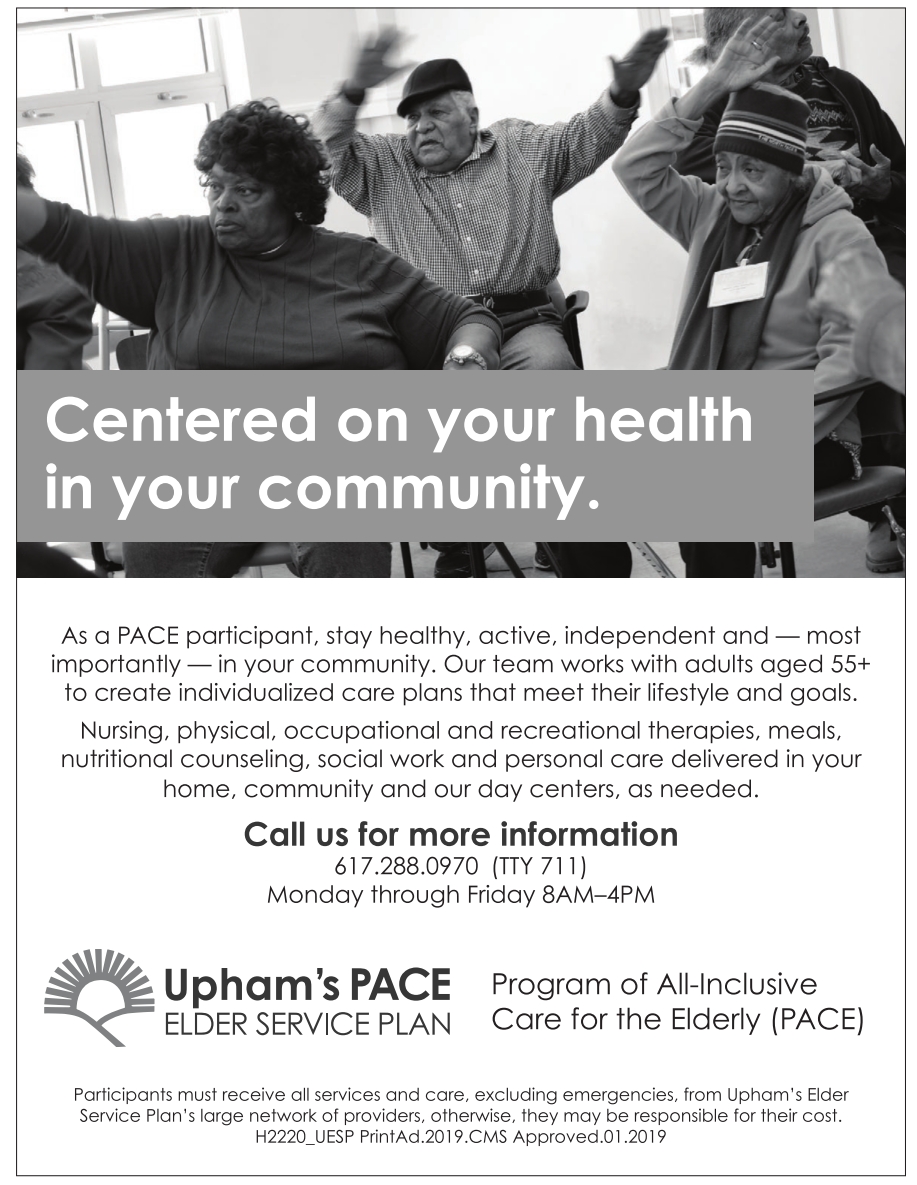 Centered on your health in your community.

As a PACE participant, stay healthy, active, independent and — most importantly — in your community. Our team works with adults aged 55+ to create individualized care plans that meet their lifestyle and goals.

Nursing, physical, occupational and recreational therapies, meals, nutritional counseling, social work and personal care delivered in your home, community and our day centers, as needed.

Call us for more information
617.288.0970 (TTY 711)
Monday through Friday 8AM–4PM

Upham's PACE
ELDER SERVICE PLAN

Program of All-Inclusive Care for the Elderly (PACE)

Participants must receive all services and care, excluding emergencies, from Upham's Elder Service Plan's large network of providers, otherwise, they may be responsible for their cost.
H2220_UESP PrintAd.2019.CMS Approved.01.2019